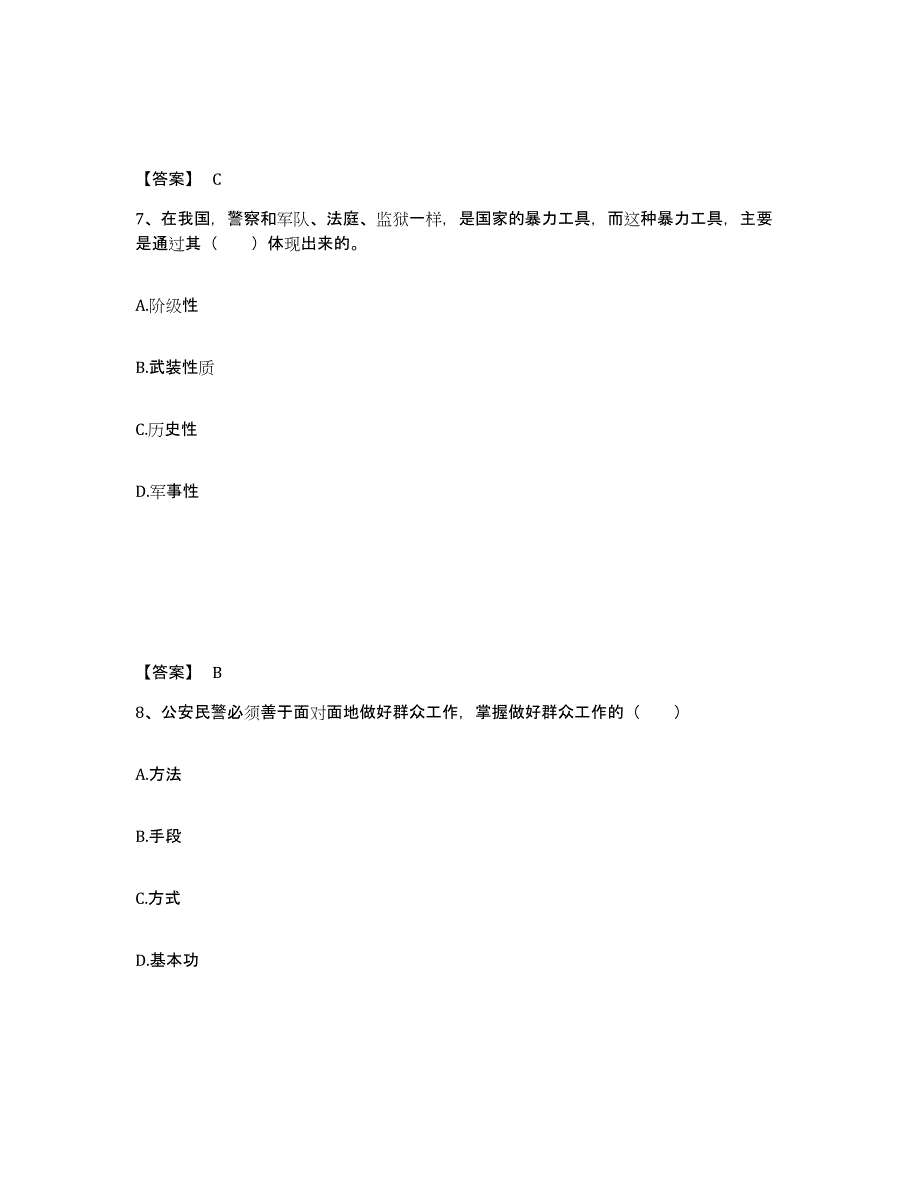 【答案】 C

7、在我国，警察和军队、法庭、监狱一样，是国家的暴力工具，而这种暴力工具，主要是通过其（　　）体现出来的。

A.阶级性

B.武装性质

C.历史性

D.军事性

【答案】 B

8、公安民警必须善于面对面地做好群众工作，掌握做好群众工作的（　　）

A.方法

B.手段

C.方式

D.基本功